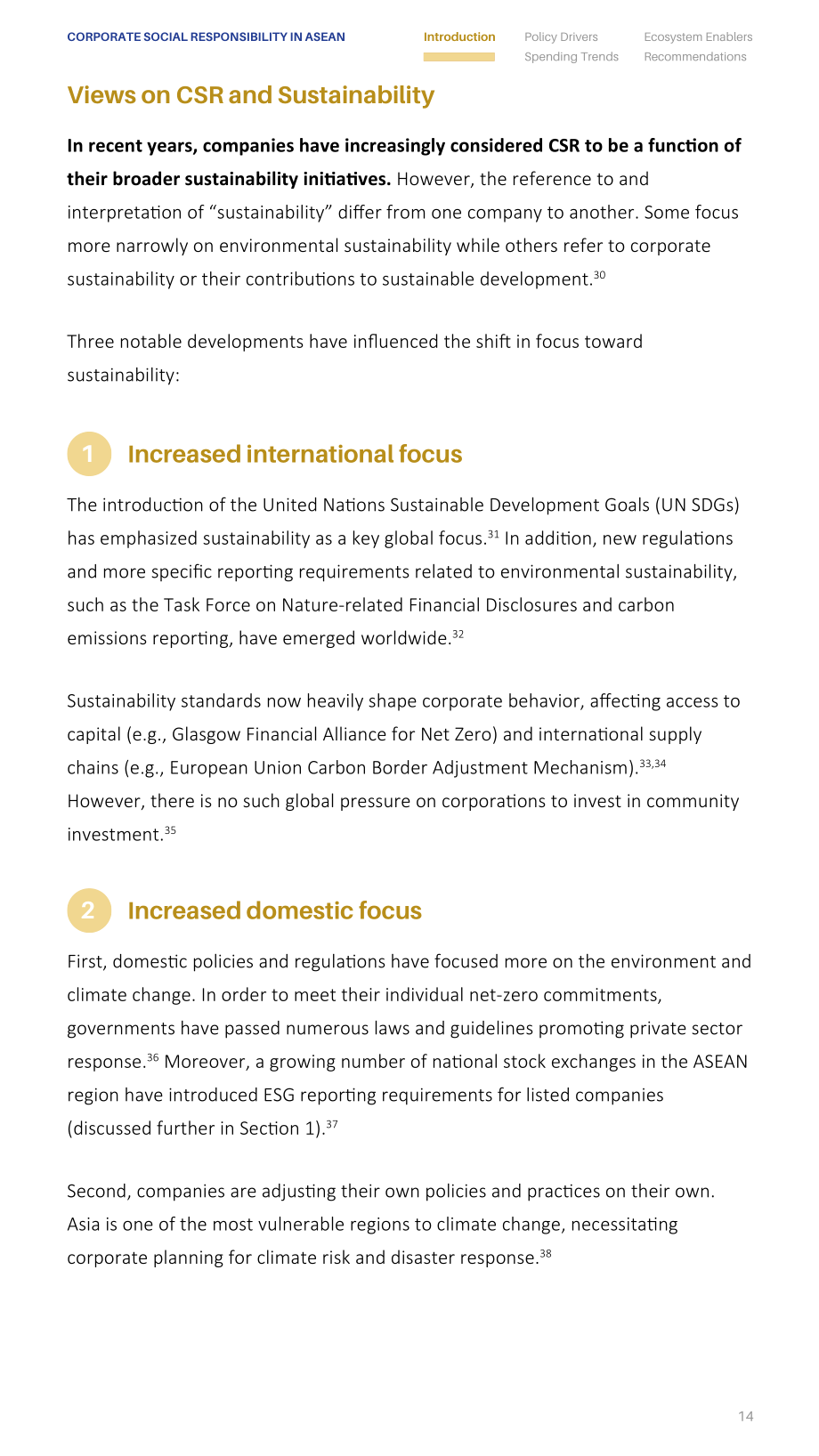 CORPORATE SOCIAL RESPONSIBILITY IN ASEAN

Introduction

Policy Drivers
Spending Trends

Ecosystem Enablers
Recommendations

Views on CSR and Sustainability

In recent years, companies have increasingly considered CSR to be a function of their broader sustainability initiatives. However, the reference to and interpretation of "sustainability" differ from one company to another. Some focus more narrowly on environmental sustainability while others refer to corporate sustainability or their contributions to sustainable development.$^{30}$

Three notable developments have influenced the shift in focus toward sustainability:

1 Increased international focus

The introduction of the United Nations Sustainable Development Goals (UN SDGs) has emphasized sustainability as a key global focus.$^{31}$ In addition, new regulations and more specific reporting requirements related to environmental sustainability, such as the Task Force on Nature-related Financial Disclosures and carbon emissions reporting, have emerged worldwide.$^{32}$

Sustainability standards now heavily shape corporate behavior, affecting access to capital (e.g., Glasgow Financial Alliance for Net Zero) and international supply chains (e.g., European Union Carbon Border Adjustment Mechanism).$^{33,34}$ However, there is no such global pressure on corporations to invest in community investment.$^{35}$

2 Increased domestic focus

First, domestic policies and regulations have focused more on the environment and climate change. In order to meet their individual net-zero commitments, governments have passed numerous laws and guidelines promoting private sector response.$^{36}$ Moreover, a growing number of national stock exchanges in the ASEAN region have introduced ESG reporting requirements for listed companies (discussed further in Section 1).$^{37}$

Second, companies are adjusting their own policies and practices on their own. Asia is one of the most vulnerable regions to climate change, necessitating corporate planning for climate risk and disaster response.$^{38}$

14